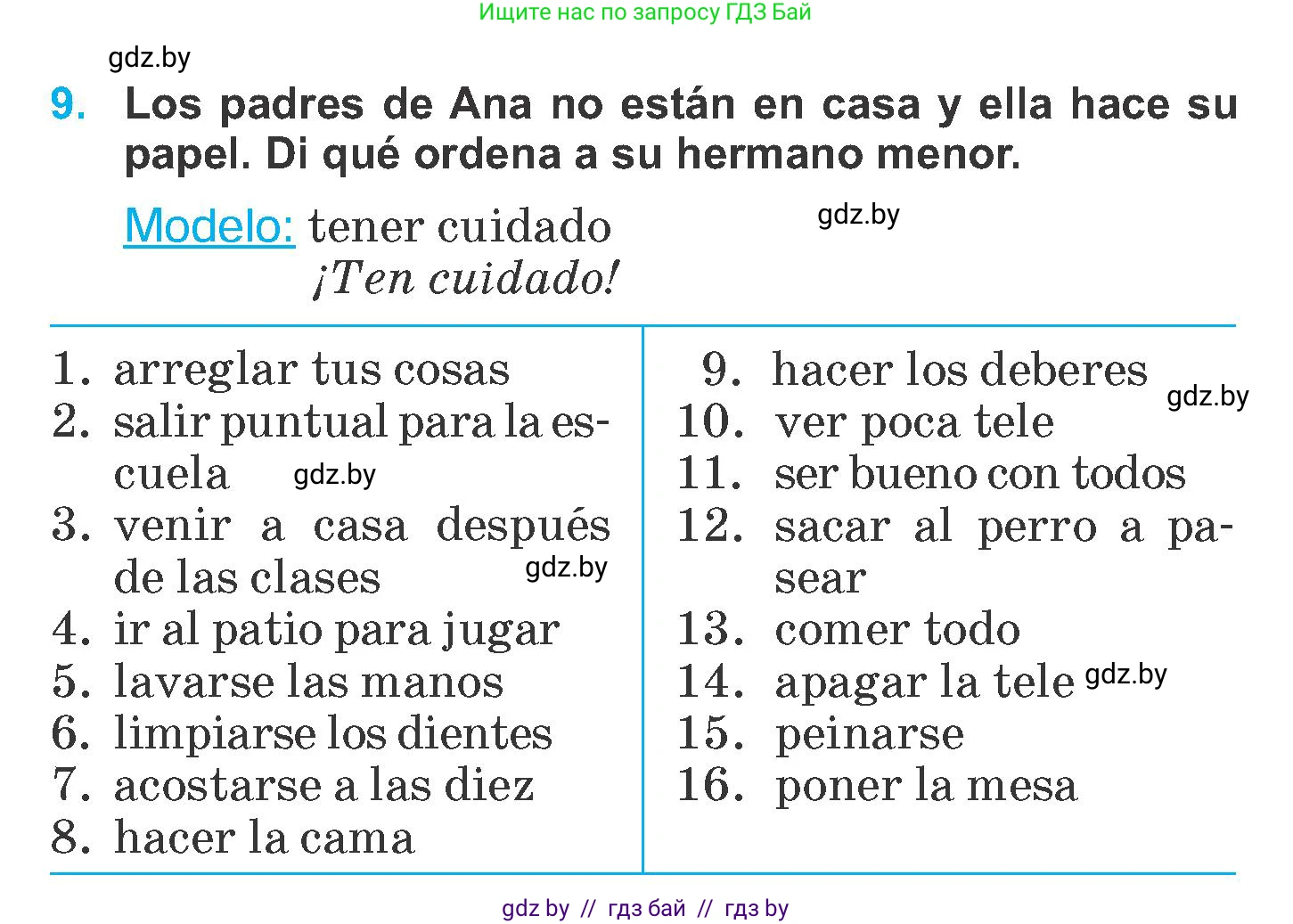 Ищите нас по запросу ГДЗ Бай

gdz.by

9. Los padres de Ana no están en casa y ella hace su papel. Di qué ordena a su hermano menor.

Modelo: tener cuidado
¡Ten cuidado!

gdz.by

1. arreglar tus cosas
2. salir puntual para la escuela
gdz.by
3. venir a casa después de las clases
gdz.by
4. ir al patio para jugar
5. lavarse las manos
6. limpiarse los dientes
7. acostarse a las diez
8. hacer la cama

9. hacer los deberes
gdz.by
10. ver poca tele
11. ser bueno con todos
12. sacar al perro a pasear
13. comer todo
14. apagar la tele
gdz.by
15. peinarse
16. poner la mesa

gdz by // гдз бай // гдз by